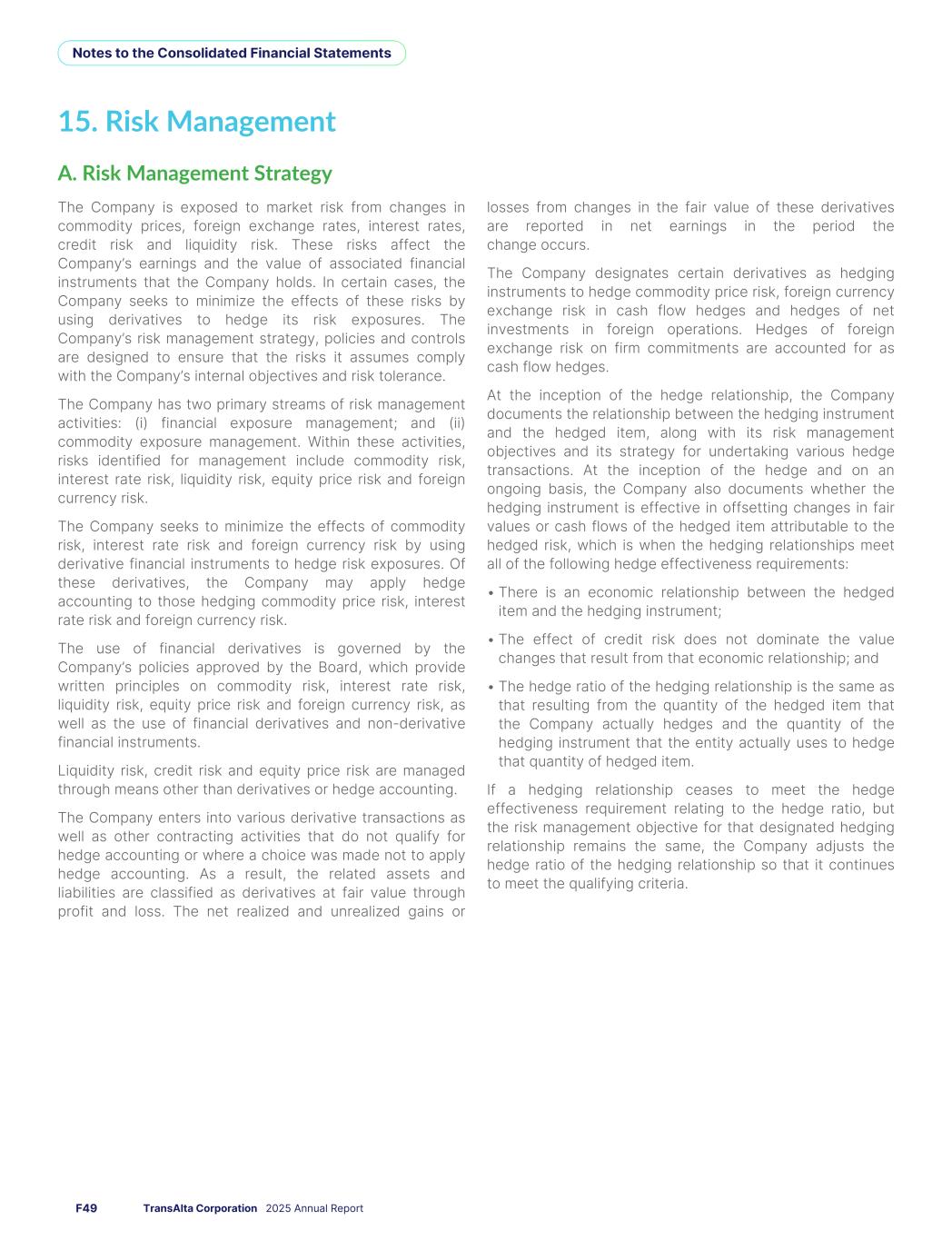 Notes to the Consolidated Financial Statements

15. Risk Management

A. Risk Management Strategy

The Company is exposed to market risk from changes in commodity prices, foreign exchange rates, interest rates, credit risk and liquidity risk. These risks affect the Company's earnings and the value of associated financial instruments that the Company holds. In certain cases, the Company seeks to minimize the effects of these risks by using derivatives to hedge its risk exposures. The Company's risk management strategy, policies and controls are designed to ensure that the risks it assumes comply with the Company's internal objectives and risk tolerance.

The Company has two primary streams of risk management activities: (i) financial exposure management; and (ii) commodity exposure management. Within these activities, risks identified for management include commodity risk, interest rate risk, liquidity risk, equity price risk and foreign currency risk.

The Company seeks to minimize the effects of commodity risk, interest rate risk and foreign currency risk by using derivative financial instruments to hedge risk exposures. Of these derivatives, the Company may apply hedge accounting to those hedging commodity price risk, interest rate risk and foreign currency risk.

The use of financial derivatives is governed by the Company's policies approved by the Board, which provide written principles on commodity risk, interest rate risk, liquidity risk, equity price risk and foreign currency risk, as well as the use of financial derivatives and non-derivative financial instruments.

Liquidity risk, credit risk and equity price risk are managed through means other than derivatives or hedge accounting.

The Company enters into various derivative transactions as well as other contracting activities that do not qualify for hedge accounting or where a choice was made not to apply hedge accounting. As a result, the related assets and liabilities are classified as derivatives at fair value through profit and loss. The net realized and unrealized gains or losses from changes in the fair value of these derivatives are reported in net earnings in the period the change occurs.

The Company designates certain derivatives as hedging instruments to hedge commodity price risk, foreign currency exchange risk in cash flow hedges and hedges of net investments in foreign operations. Hedges of foreign exchange risk on firm commitments are accounted for as cash flow hedges.

At the inception of the hedge relationship, the Company documents the relationship between the hedging instrument and the hedged item, along with its risk management objectives and its strategy for undertaking various hedge transactions. At the inception of the hedge and on an ongoing basis, the Company also documents whether the hedging instrument is effective in offsetting changes in fair values or cash flows of the hedged item attributable to the hedged risk, which is when the hedging relationships meet all of the following hedge effectiveness requirements:

• There is an economic relationship between the hedged item and the hedging instrument;

• The effect of credit risk does not dominate the value changes that result from that economic relationship; and

• The hedge ratio of the hedging relationship is the same as that resulting from the quantity of the hedged item that the Company actually hedges and the quantity of the hedging instrument that the entity actually uses to hedge that quantity of hedged item.

If a hedging relationship ceases to meet the hedge effectiveness requirement relating to the hedge ratio, but the risk management objective for that designated hedging relationship remains the same, the Company adjusts the hedge ratio of the hedging relationship so that it continues to meet the qualifying criteria.

F49 TransAlta Corporation 2025 Annual Report